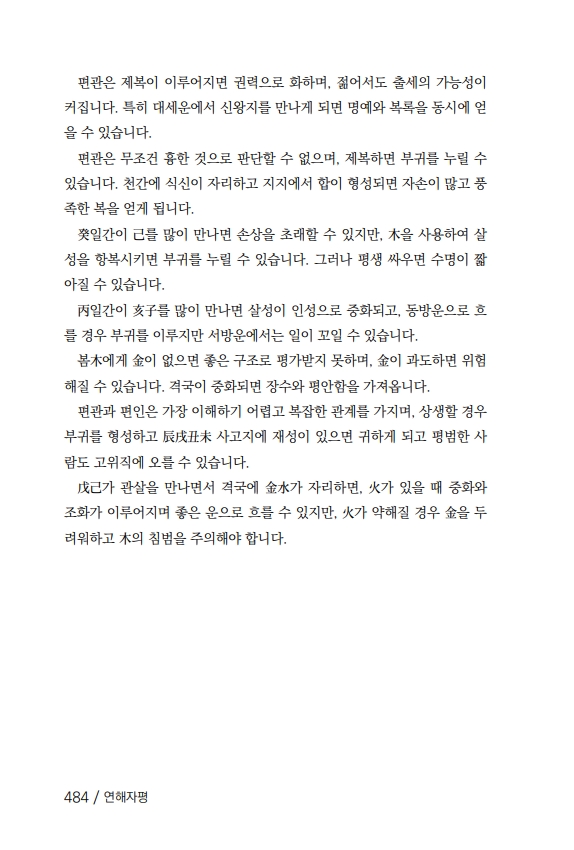 편관은 제복이 이루어지면 권력으로 화하며, 젊어서도 출세의 가능성이 커집니다. 특히 대세운에서 신왕지를 만나게 되면 명예와 복록을 동시에 얻을 수 있습니다.

편관은 무조건 흉한 것으로 판단할 수 없으며, 제복하면 부귀를 누릴 수 있습니다. 천간에 식신이 자리하고 지지에서 합이 형성되면 자손이 많고 풍족한 복을 얻게 됩니다.

癸일간이 己를 많이 만나면 손상을 초래할 수 있지만, 木을 사용하여 살성을 항복시키면 부귀를 누릴 수 있습니다. 그러나 평생 싸우면 수명이 짧아질 수 있습니다.

丙일간이 亥子를 많이 만나면 살성이 인성으로 중화되고, 동방운으로 흐를 경우 부귀를 이루지만 서방운에서는 일이 꼬일 수 있습니다.

봄木에게 金이 없으면 좋은 구조로 평가받지 못하며, 金이 과도하면 위험해질 수 있습니다. 격국이 중화되면 장수와 평안함을 가져옵니다.

편관과 편인은 가장 이해하기 어렵고 복잡한 관계를 가지며, 상생할 경우 부귀를 형성하고 辰戌丑未 사고지에 재성이 있으면 귀하게 되고 평범한 사람도 고위직에 오를 수 있습니다.

戊己가 관살을 만나면서 격국에 金水가 자리하면, 火가 있을 때 중화와 조화가 이루어지며 좋은 운으로 흐를 수 있지만, 火가 약해질 경우 金을 두려워하고 木의 침범을 주의해야 합니다.

484 / 연해자평